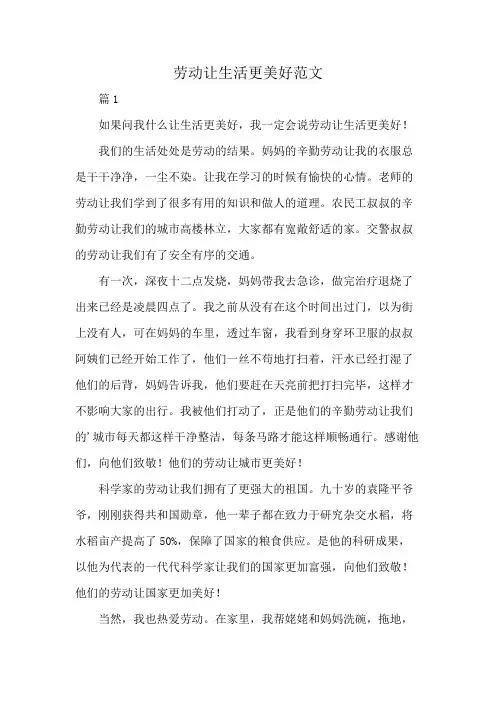 劳动让生活更美好范文

篇 1

如果问我什么让生活更美好，我一定会说劳动让生活更美好！

我们的生活处处是劳动的结果。妈妈的辛勤劳动让我的衣服总是干干净净，一尘不染。让我在学习的时候有愉快的心情。老师的劳动让我们学到了很多有用的知识和做人的道理。农民工叔叔的辛勤劳动让我们的城市高楼林立，大家都有宽敞舒适的家。交警叔叔的劳动让我们有了安全有序的交通。

有一次，深夜十二点发烧，妈妈带我去急诊，做完治疗退烧了出来已经是凌晨四点了。我之前从没有在这个时间出过门，以为街上没有人，可在妈妈的车里，透过车窗，我看到身穿环卫服的叔叔阿姨们已经开始工作了，他们一丝不苟地打扫着，汗水已经打湿了他们的后背，妈妈告诉我，他们要赶在天亮前把打扫完毕，这样才不影响大家的出行。我被他们打动了，正是他们的辛勤劳动让我们的’城市每天都这样干净整洁，每条马路才能这样顺畅通行。感谢他们，向他们致敬！他们的劳动让城市更美好！

科学家的劳动让我们拥有了更强大的祖国。九十岁的袁隆平爷爷，刚刚获得共和国勋章，他一辈子都在致力于研究杂交水稻，将水稻亩产提高了 50%，保障了国家的粮食供应。是他的科研成果，以他为代表的一代代科学家让我们的国家更加富强，向他们致敬！他们的劳动让国家更加美好！

当然，我也热爱劳动。在家里，我帮姥姥和妈妈洗碗，拖地，